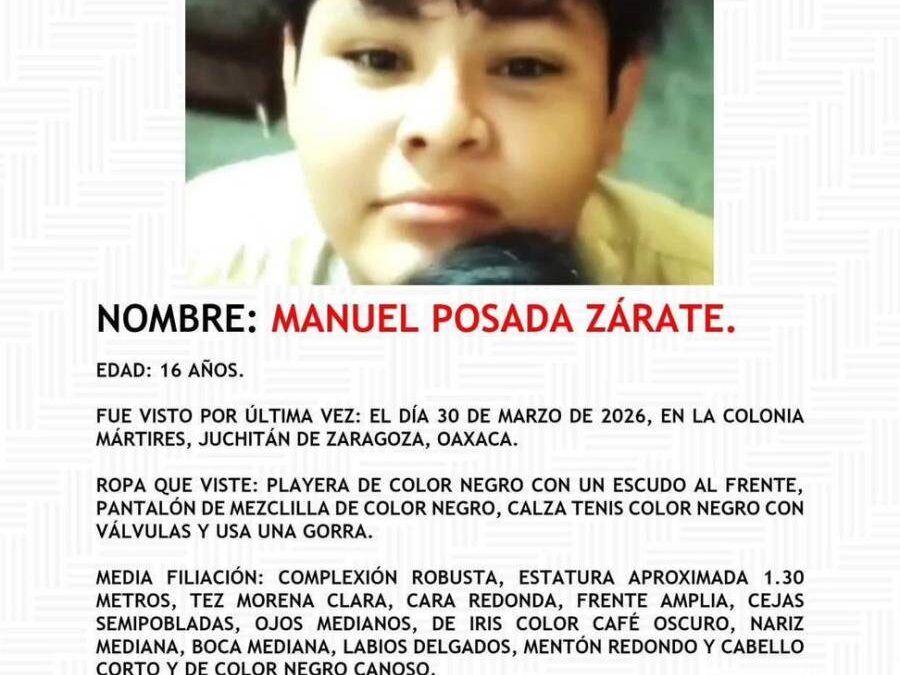 NOMBRE: MANUEL POSADA ZÁRATE.

EDAD: 16 AÑOS.

FUE VISTO POR ÚLTIMA VEZ: EL DÍA 30 DE MARZO DE 2026, EN LA COLONIA MÁRTIRES, JUCHITÁN DE ZARAGOZA, OAXACA.

ROPA QUE VISTE: PLAYERA DE COLOR NEGRO CON UN ESCUDO AL FRENTE, PANTALÓN DE MEZCLILLA DE COLOR NEGRO, CALZA TENIS COLOR NEGRO CON VÁLVULAS Y USA UNA GORRA.

MEDIA FILIACIÓN: COMPLEXIÓN ROBUSTA, ESTATURA APROXIMADA 1.30 METROS, TEZ MORENA CLARA, CARA REDONDA, FRENTE AMPLIA, CEJAS SEMIPOBLADAS, OJOS MEDIANOS, DE IRIS COLOR CAFÉ OSCURO, NARIZ MEDIANA, BOCA MEDIANA, LABIOS DELGADOS, MENTÓN REDONDO Y CABELLO CORTO Y DE COLOR NEGRO CANOSO.